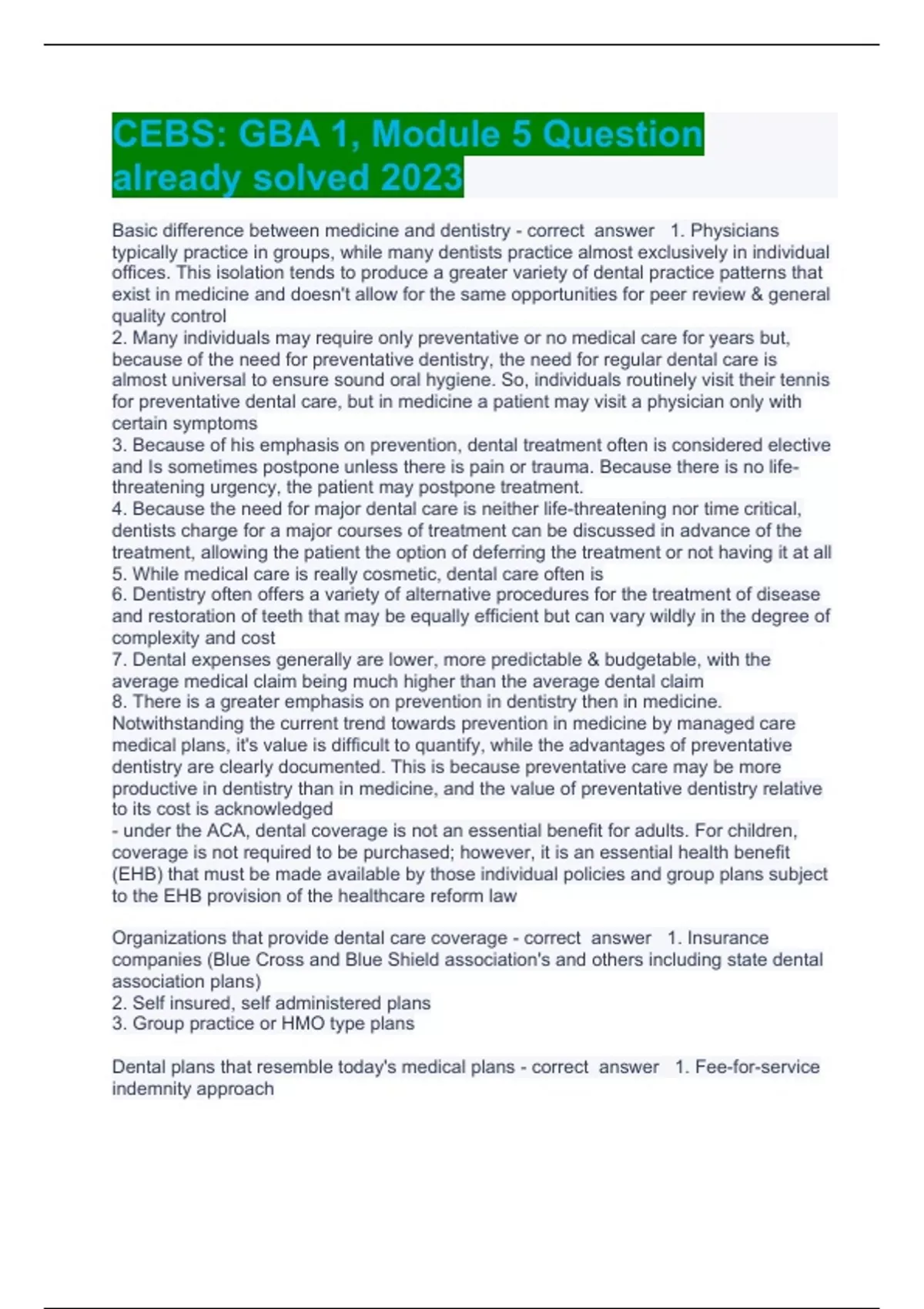 CEBS: GBA 1, Module 5 Question already solved 2023

Basic difference between medicine and dentistry - correct answer 1. Physicians typically practice in groups, while many dentists practice almost exclusively in individual offices. This isolation tends to produce a greater variety of dental practice patterns that exist in medicine and doesn't allow for the same opportunities for peer review & general quality control
2. Many individuals may require only preventative or no medical care for years but, because of the need for preventative dentistry, the need for regular dental care is almost universal to ensure sound oral hygiene. So, individuals routinely visit their tennis for preventative dental care, but in medicine a patient may visit a physician only with certain symptoms
3. Because of his emphasis on prevention, dental treatment often is considered elective and Is sometimes postpone unless there is pain or trauma. Because there is no life-threatening urgency, the patient may postpone treatment.
4. Because the need for major dental care is neither life-threatening nor time critical, dentists charge for a major courses of treatment can be discussed in advance of the treatment, allowing the patient the option of deferring the treatment or not having it at all
5. While medical care is really cosmetic, dental care often is
6. Dentistry often offers a variety of alternative procedures for the treatment of disease and restoration of teeth that may be equally efficient but can vary wildly in the degree of complexity and cost
7. Dental expenses generally are lower, more predictable & budgetable, with the average medical claim being much higher than the average dental claim
8. There is a greater emphasis on prevention in dentistry then in medicine. Notwithstanding the current trend towards prevention in medicine by managed care medical plans, it's value is difficult to quantify, while the advantages of preventative dentistry are clearly documented. This is because preventative care may be more productive in dentistry than in medicine, and the value of preventative dentistry relative to its cost is acknowledged
- under the ACA, dental coverage is not an essential benefit for adults. For children, coverage is not required to be purchased; however, it is an essential health benefit (EHB) that must be made available by those individual policies and group plans subject to the EHB provision of the healthcare reform law

Organizations that provide dental care coverage - correct answer 1. Insurance companies (Blue Cross and Blue Shield association's and others including state dental association plans)
2. Self insured, self administered plans
3. Group practice or HMO type plans

Dental plans that resemble today's medical plans - correct answer 1. Fee-for-service indemnity approach